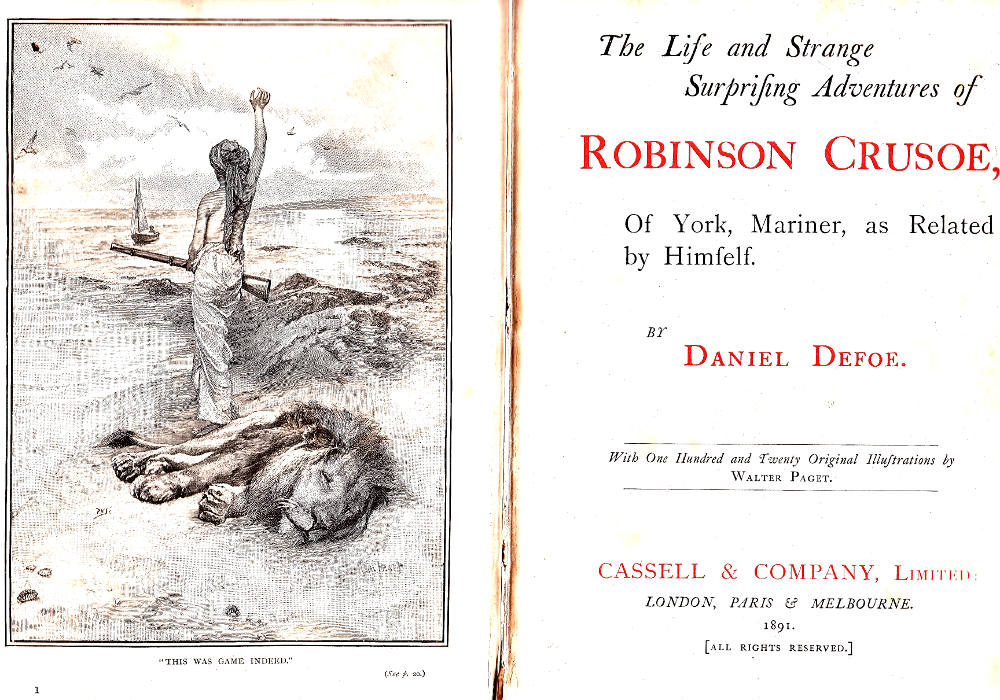 "THIS WAS GAME INDEED."

(See p. 20.)

1

The Life and Strange Surprifing Adventures of

ROBINSON CRUSOE,

Of York, Mariner, as Related by Himfelf.

BY

DANIEL DEFOE.

With One Hundred and Twenty Original Illuftrations by WALTER PAGET.

CASSELL & COMPANY, LIMITED:

LONDON, PARIS & MELBOURNE.

1891.

[ALL RIGHTS RESERVED.]